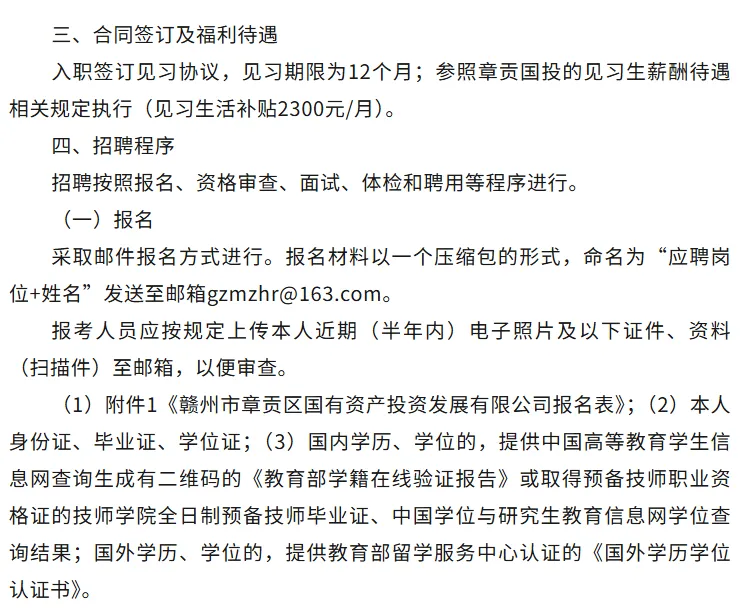 三、合同签订及福利待遇

入职签订见习协议，见习期限为12个月；参照章贡国投的见习生薪酬待遇相关规定执行（见习生活补贴2300元/月）。

四、招聘程序

招聘按照报名、资格审查、面试、体检和聘用等程序进行。

（一）报名

采取邮件报名方式进行。报名材料以一个压缩包的形式，命名为“应聘岗位+姓名”发送至邮箱gzmzhr@163.com。

报考人员应按规定上传本人近期（半年内）电子照片及以下证件、资料（扫描件）至邮箱，以便审查。

（1）附件1《赣州市章贡区国有资产投资发展有限公司报名表》；（2）本人身份证、毕业证、学位证；（3）国内学历、学位的，提供中国高等教育学生信息网查询生成有二维码的《教育部学籍在线验证报告》或取得预备技师职业资格证的技师学院全日制预备技师毕业证、中国学位与研究生教育信息网学位查询结果；国外学历、学位的，提供教育部留学服务中心认证的《国外学历学位认证书》。